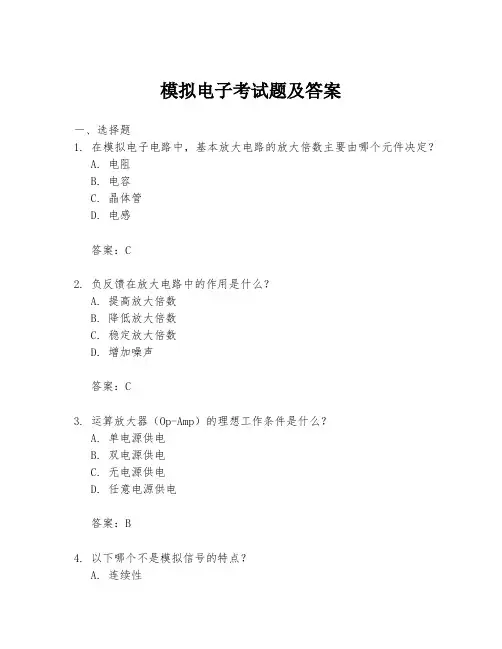 模拟电子考试题及答案

一、选择题

1. 在模拟电子电路中，基本放大电路的放大倍数主要由哪个元件决定？

A. 电阻

B. 电容

C. 晶体管

D. 电感

答案：C

2. 负反馈在放大电路中的作用是什么？

A. 提高放大倍数

B. 降低放大倍数

C. 稳定放大倍数

D. 增加噪声

答案：C

3. 运算放大器（Op-Amp）的理想工作条件是什么？

A. 单电源供电

B. 双电源供电

C. 无电源供电

D. 任意电源供电

答案：B

4. 以下哪个不是模拟信号的特点？

A. 连续性